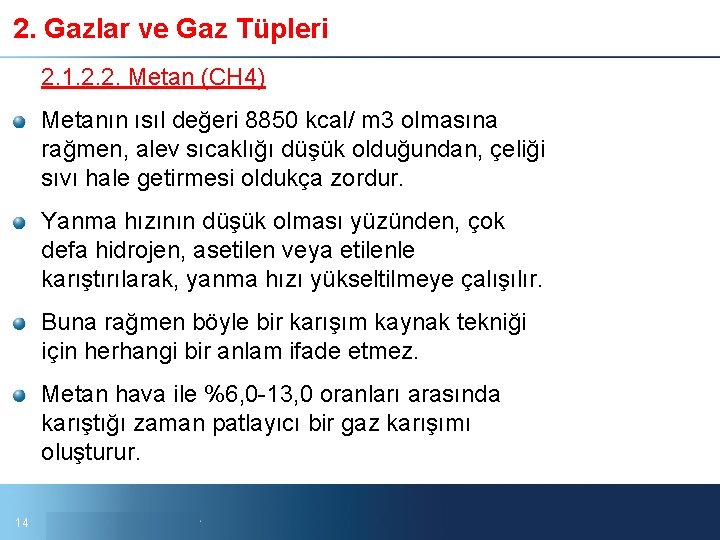 2. Gazlar ve Gaz Tüpleri

2.1.2.2. Metan (CH4)

Metanın ısıl değeri 8850 kcal/ m3 olmasına rağmen, alev sıcaklığı düşük olduğundan, çeliği sıvı hale getirmesi oldukça zordur.

Yanma hızının düşük olması yüzünden, çok defa hidrojen, asetilen veya etilenle karıştırılarak, yanma hızı yükseltilmeye çalışılır.

Buna rağmen böyle bir karışım kaynak tekniği için herhangi bir anlam ifade etmez.

Metan hava ile %6,0-13,0 oranları arasında karıştığı zaman patlayıcı bir gaz karışımı oluşturur.

14